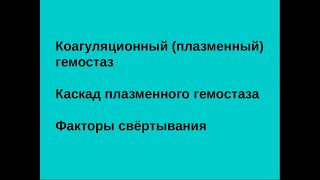 Коагуляционный (плазменный) гемостаз

Каскад плазменного гемостаза

Факторы свёртывания